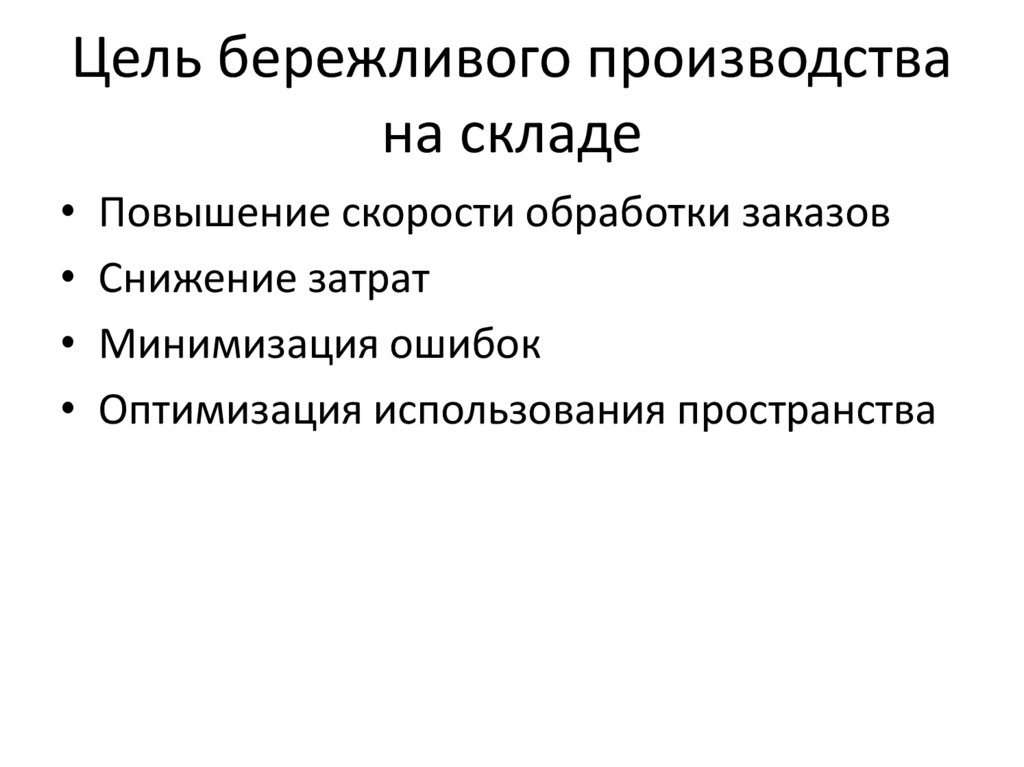 Цель бережливого производства на складе

• Повышение скорости обработки заказов
• Снижение затрат
• Минимизация ошибок
• Оптимизация использования пространства